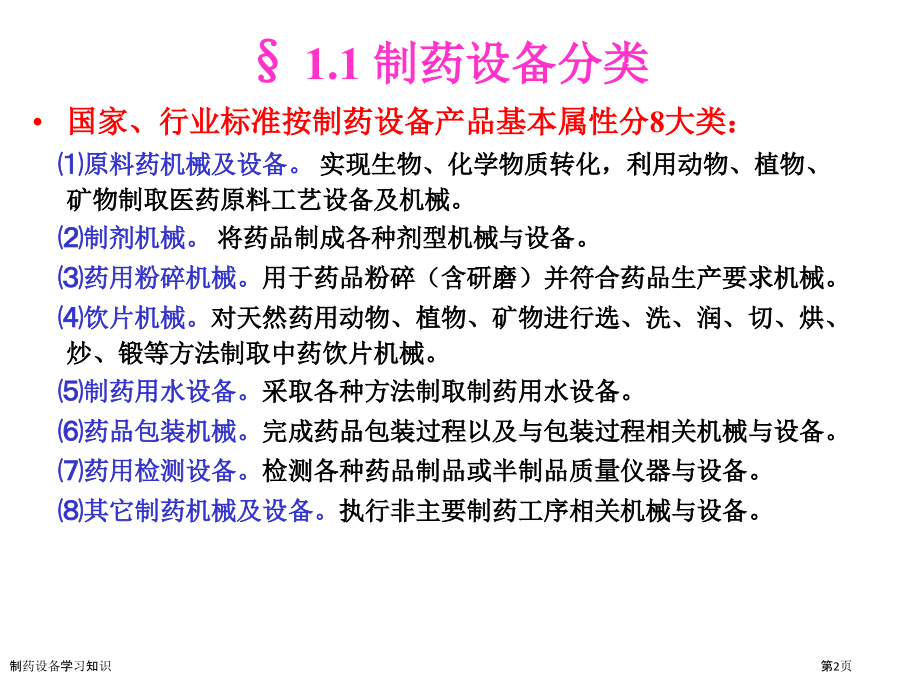 § 1.1 制药设备分类

• 国家、行业标准按制药设备产品基本属性分8大类：

⑴原料药机械及设备。 实现生物、化学物质转化，利用动物、植物、矿物制取医药原料工艺设备及机械。

⑵制剂机械。 将药品制成各种剂型机械与设备。

⑶药用粉碎机械。用于药品粉碎（含研磨）并符合药品生产要求机械。

⑷饮片机械。对天然药用动物、植物、矿物进行选、洗、润、切、烘、炒、锻等方法制取中药饮片机械。

⑸制药用水设备。采取各种方法制取制药用水设备。

⑹药品包装机械。完成药品包装过程以及与包装过程相关机械与设备。

⑺药用检测设备。检测各种药品制品或半制品质量仪器与设备。

⑻其它制药机械及设备。执行非主要制药工序相关机械与设备。

制药设备学习知识

第2页